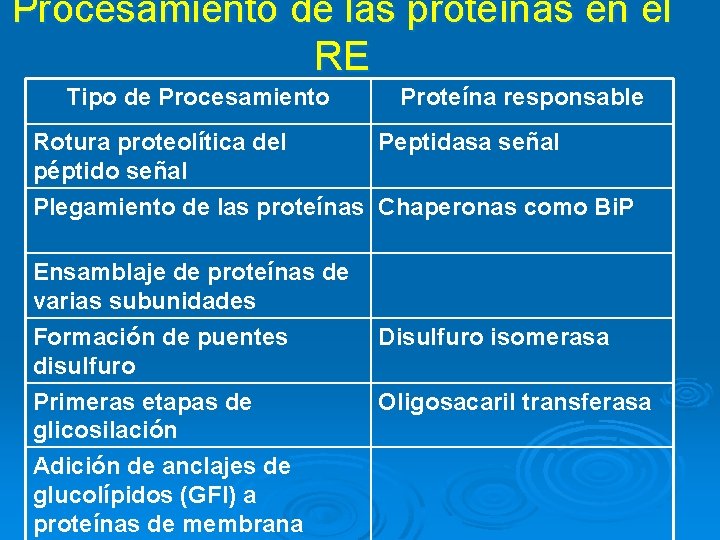 Procesamiento de las proteínas en el RE

| Tipo de Procesamiento | Proteína responsable |
|---|---|
| Rotura proteolítica del péptido señal | Peptidasa señal |
| Plegamiento de las proteínas | Chaperonas como BiP |
| Ensamblaje de proteínas de varias subunidades | |
| Formación de puentes disulfuro | Disulfuro isomerasa |
| Primeras etapas de glicosilación | Oligosacaril transferasa |
| Adición de anclajes de glucolípidos (GFI) a proteínas de membrana | |